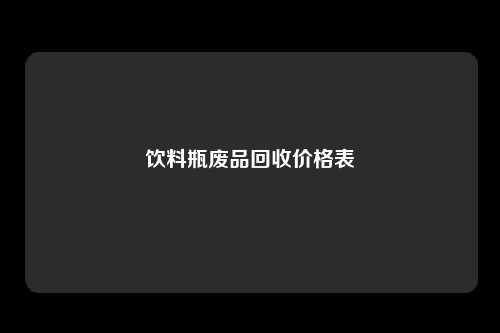 饮料瓶废品回收价格表